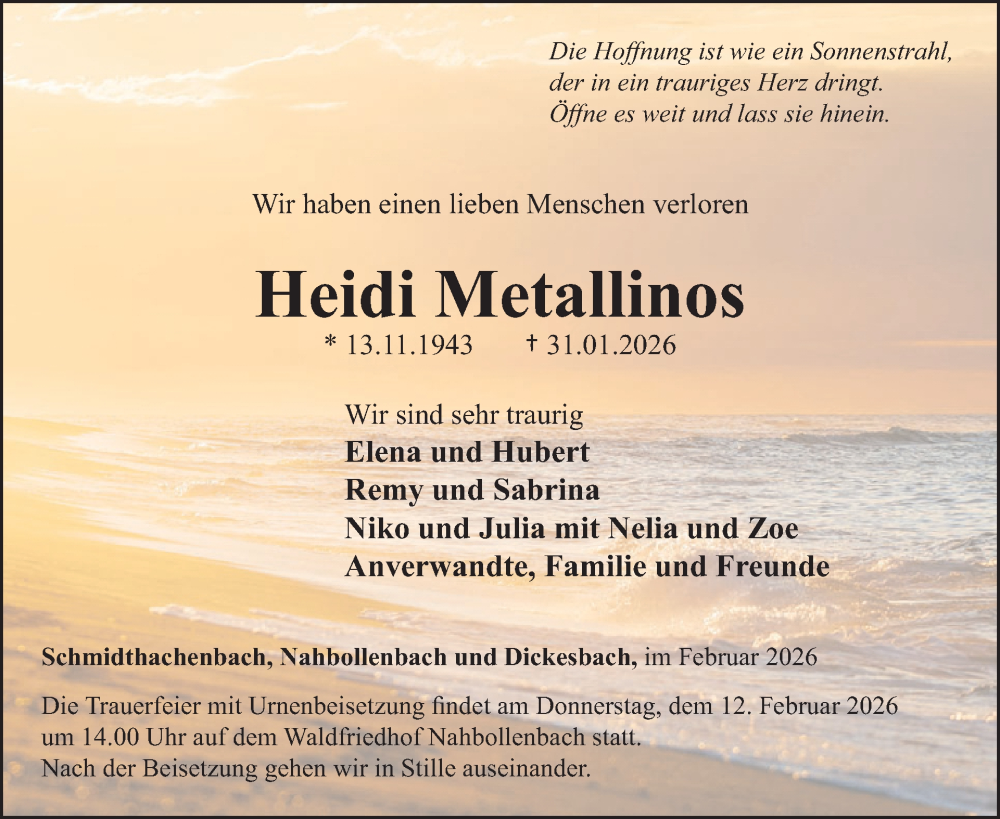 Die Hoffnung ist wie ein Sonnenstrahl,
der in ein trauriges Herz dringt.
Öffne es weit und lass sie hinein.

Wir haben einen lieben Menschen verloren

Heidi Metallinos

* 13.11.1943 † 31.01.2026

Wir sind sehr traurig
Elena und Hubert
Remy und Sabrina
Niko und Julia mit Nelia und Zoe
Anverwandte, Familie und Freunde

Schmidthachenbach, Nahbollenbach und Dickesbach, im Februar 2026

Die Trauerfeier mit Urnenbeisetzung findet am Donnerstag, dem 12. Februar 2026 um 14.00 Uhr auf dem Waldfriedhof Nahbollenbach statt.
Nach der Beisetzung gehen wir in Stille auseinander.